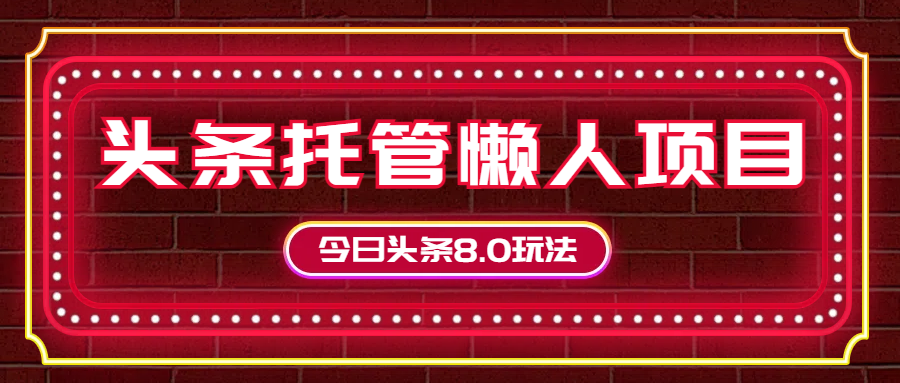 头条托管懒人项目

今日头条8.0玩法